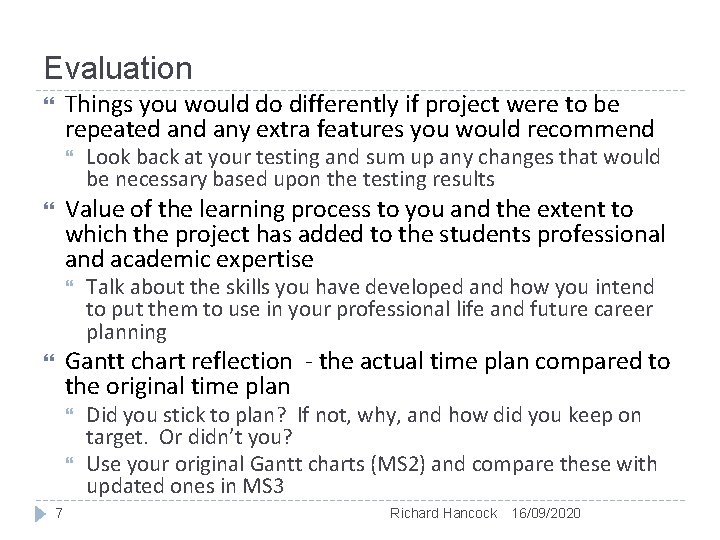 Evaluation

Things you would do differently if project were to be repeated and any extra features you would recommend

Look back at your testing and sum up any changes that would be necessary based upon the testing results

Value of the learning process to you and the extent to which the project has added to the students professional and academic expertise

Talk about the skills you have developed and how you intend to put them to use in your professional life and future career planning

Gantt chart reflection - the actual time plan compared to the original time plan

Did you stick to plan? If not, why, and how did you keep on target. Or didn't you?

Use your original Gantt charts (MS2) and compare these with updated ones in MS3

7 Richard Hancock 16/09/2020